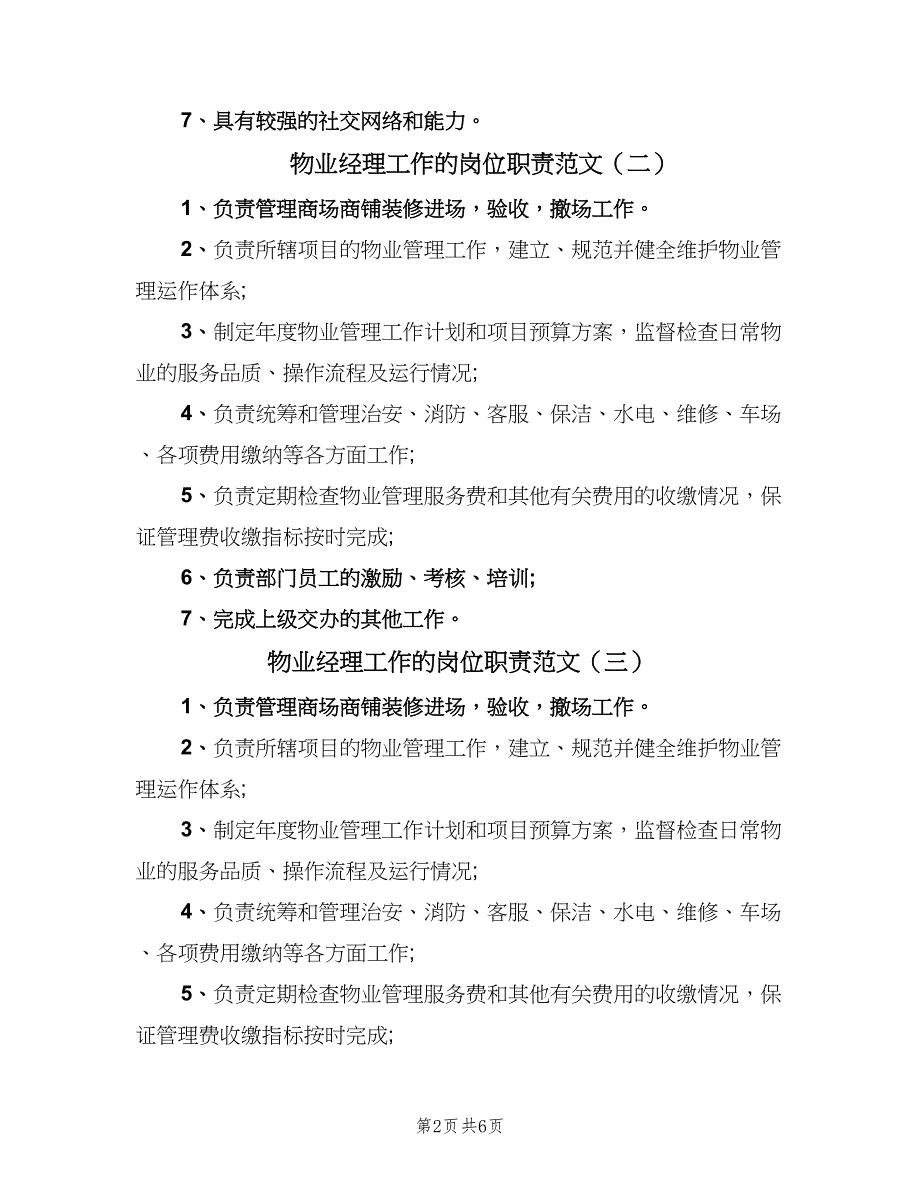 7、具有较强的社交网络和能力。

物业经理工作的岗位职责范文（二）

1、负责管理商场商铺装修进场，验收，撤场工作。

2、负责所辖项目的物业管理工作，建立、规范并健全维护物业管理运作体系;

3、制定年度物业管理工作计划和项目预算方案，监督检查日常物业的服务品质、操作流程及运行情况;

4、负责统筹和管理治安、消防、客服、保洁、水电、维修、车场、各项费用缴纳等各方面工作;

5、负责定期检查物业管理服务费和其他有关费用的收缴情况，保证管理费收缴指标按时完成;

6、负责部门员工的激励、考核、培训;

7、完成上级交办的其他工作。

物业经理工作的岗位职责范文（三）

1、负责管理商场商铺装修进场，验收，撤场工作。

2、负责所辖项目的物业管理工作，建立、规范并健全维护物业管理运作体系;

3、制定年度物业管理工作计划和项目预算方案，监督检查日常物业的服务品质、操作流程及运行情况;

4、负责统筹和管理治安、消防、客服、保洁、水电、维修、车场、各项费用缴纳等各方面工作;

5、负责定期检查物业管理服务费和其他有关费用的收缴情况，保证管理费收缴指标按时完成;

第2页 共6页